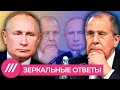 ЗЕРКАЛЬНЫЕ ОТВЕТЫ